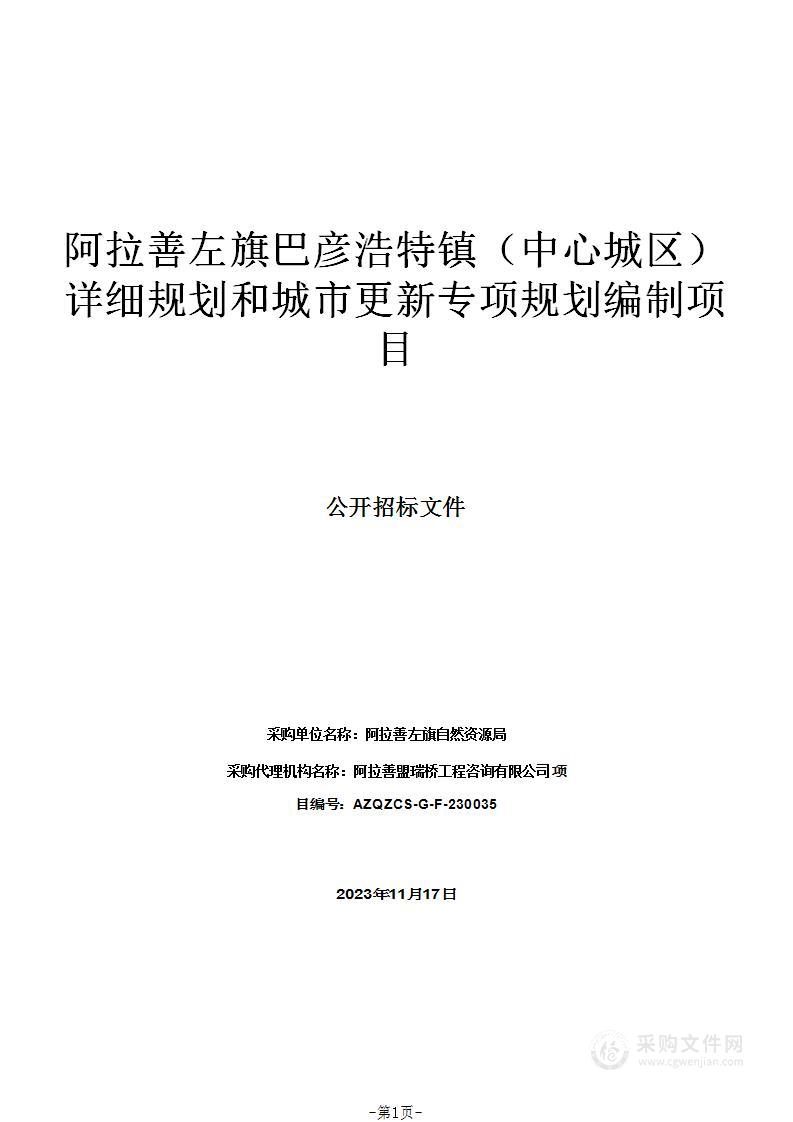 阿拉善左旗巴彦浩特镇（中心城区）详细规划和城市更新专项规划编制项目

公开招标文件

采购单位名称：阿拉善左旗自然资源局

采购代理机构名称：阿拉善盟瑞桥工程咨询有限公司项

目编号：AZQZCS-G-F-230035

2023年11月17日

采购文件网
www.cgwenjian.com

-第1页-